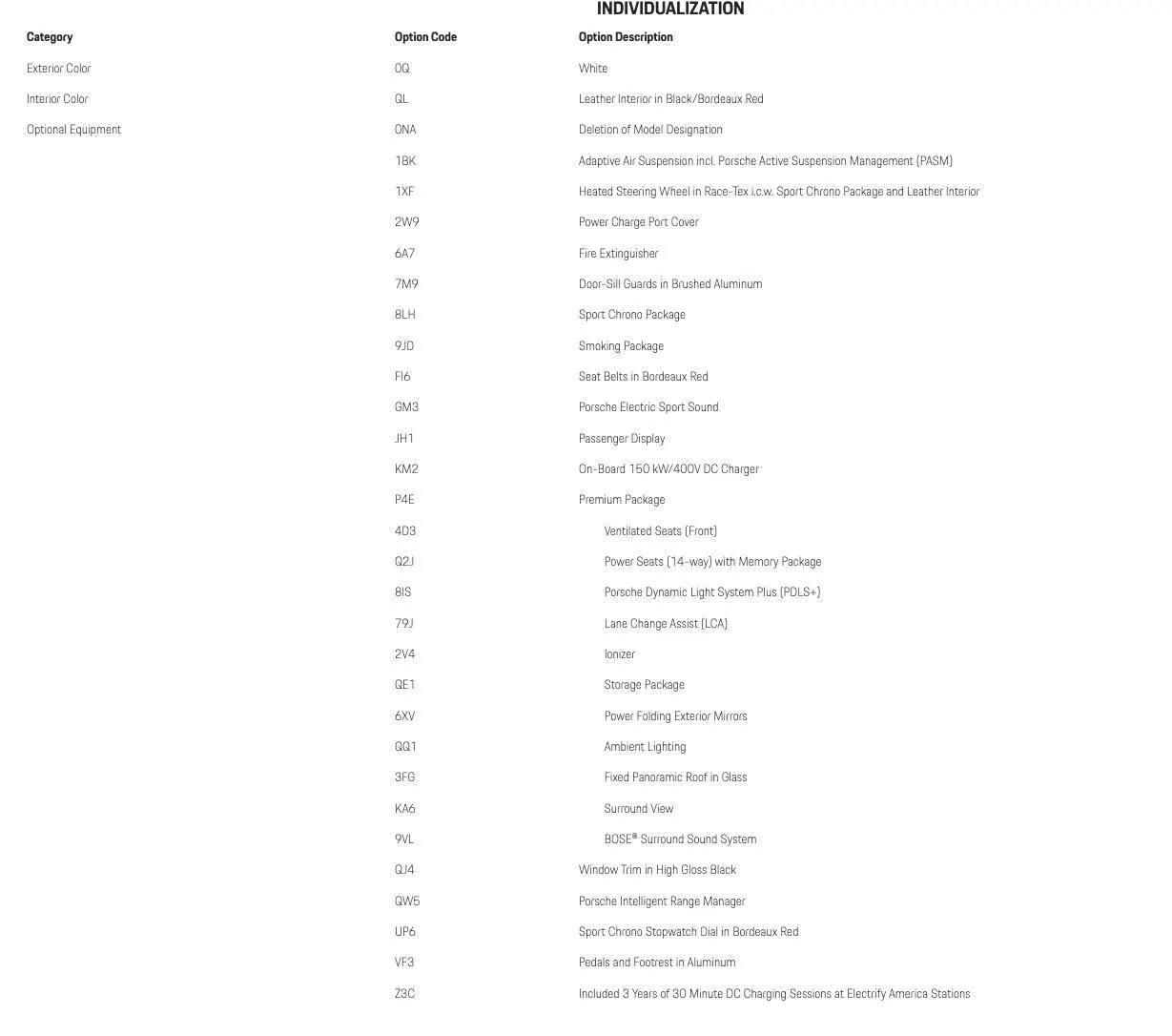 INDIVIDUALIZATION

| Category | Option Code | Option Description |
|---|---|---|
| Exterior Color | 0Q | White |
| Interior Color | QL | Leather Interior in Black/Bordeaux Red |
| Optional Equipment | 0NA | Deletion of Model Designation |
| | 1BK | Adaptive Air Suspension incl. Porsche Active Suspension Management (PASM) |
| | 1XF | Heated Steering Wheel in Race-Tex i.c.w. Sport Chrono Package and Leather Interior |
| | 2W9 | Power Charge Port Cover |
| | 6A7 | Fire Extinguisher |
| | 7M9 | Door-Sill Guards in Brushed Aluminum |
| | 8LH | Sport Chrono Package |
| | 9JD | Smoking Package |
| | FI6 | Seat Belts in Bordeaux Red |
| | GM3 | Porsche Electric Sport Sound |
| | JH1 | Passenger Display |
| | KM2 | On-Board 150 kW/400V DC Charger |
| | P4E | Premium Package |
| | 4D3 | Ventilated Seats (Front) |
| | Q2J | Power Seats (14-way) with Memory Package |
| | 8IS | Porsche Dynamic Light System Plus (PDLS+) |
| | 79J | Lane Change Assist (LCA) |
| | 2V4 | Ionizer |
| | QE1 | Storage Package |
| | 6XV | Power Folding Exterior Mirrors |
| | QQ1 | Ambient Lighting |
| | 3FG | Fixed Panoramic Roof in Glass |
| | KA6 | Surround View |
| | 9VL | BOSE® Surround Sound System |
| | QJ4 | Window Trim in High Gloss Black |
| | QW5 | Porsche Intelligent Range Manager |
| | UP6 | Sport Chrono Stopwatch Dial in Bordeaux Red |
| | VF3 | Pedals and Footrest in Aluminum |
| | Z3C | Included 3 Years of 30 Minute DC Charging Sessions at Electrify America Stations |